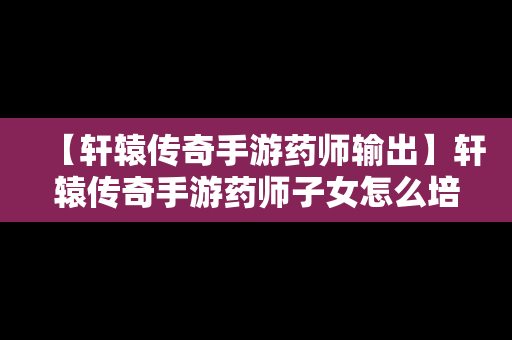 【轩辕传奇手游药师输出】轩辕传奇手游药师子女怎么培